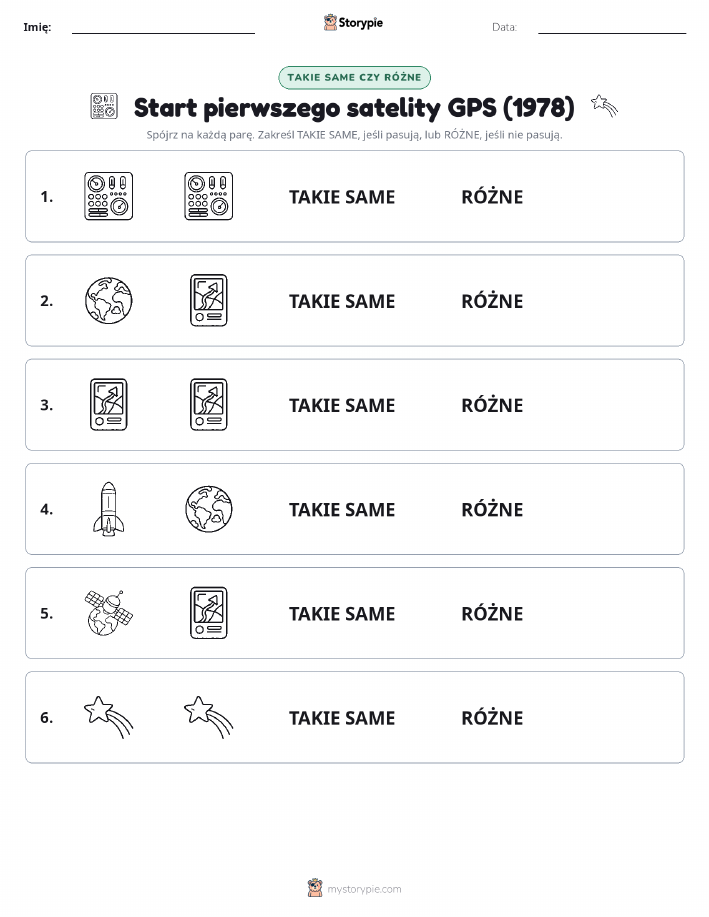 Imię: Storypie Data:

TAKIE SAME CZY RÓŻNE

Start pierwszego satelity GPS (1978)

Spójrz na każdą parę. Zakreśl TAKIE SAME, jeśli pasują, lub RÓŻNE, jeśli nie pasują.

1. TAKIE SAME RÓŻNE

2. TAKIE SAME RÓŻNE

3. TAKIE SAME RÓŻNE

4. TAKIE SAME RÓŻNE

5. TAKIE SAME RÓŻNE

6. TAKIE SAME RÓŻNE

mystorypie.com